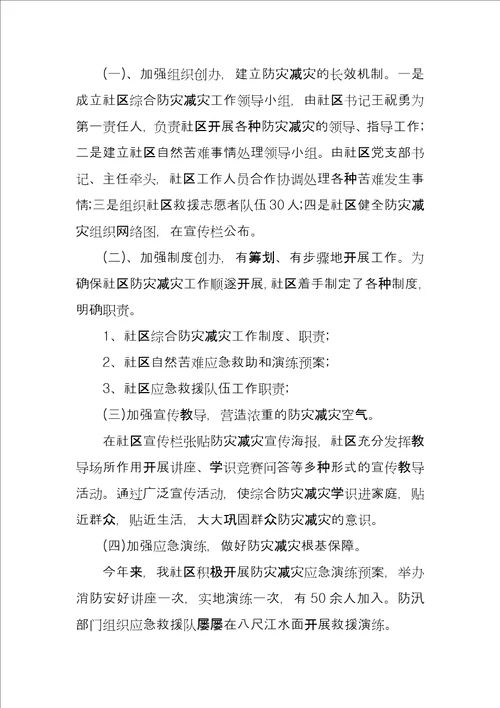 (一)、加强组织创办，建立防灾减灾的长效机制。一是成立社区综合防灾减灾工作领导小组，由社区书记王祝勇为第一责任人，负责社区开展各种防灾减灾的领导、指导工作；二是建立社区自然苦难事情处理领导小组。由社区党支部书记、主任牵头，社区工作人员合作协调处理各种苦难发生事情;三是组织社区救援志愿者队伍30人;四是社区健全防灾减灾组织网络图，在宣传栏公布。

(二)、加强制度创办，有筹划、有步骤地开展工作。为确保社区防灾减灾工作顺遂开展，社区着手制定了各种制度，明确职责。

1、社区综合防灾减灾工作制度、职责；

2、社区自然苦难应急救助和演练预案；

3、社区应急救援队伍工作职责；

(三)加强宣传教导，营造浓重的防灾减灾空气。

在社区宣传栏张贴防灾减灾宣传海报，社区充分发挥教导场所作用开展讲座、学识竞赛问答等多种形式的宣传教导活动。通过广泛宣传活动，使综合防灾减灾学识进家庭，贴近群众，贴近生活，大大巩固群众防灾减灾的意识。

(四)加强应急演练，做好防灾减灾根基保障。

今年来，我社区积极开展防灾减灾应急演练预案，举办消防安好讲座一次，实地演练一次，有50余人加入。防汛部门组织应急救援队屡屡在八尺江水面开展救援演练。